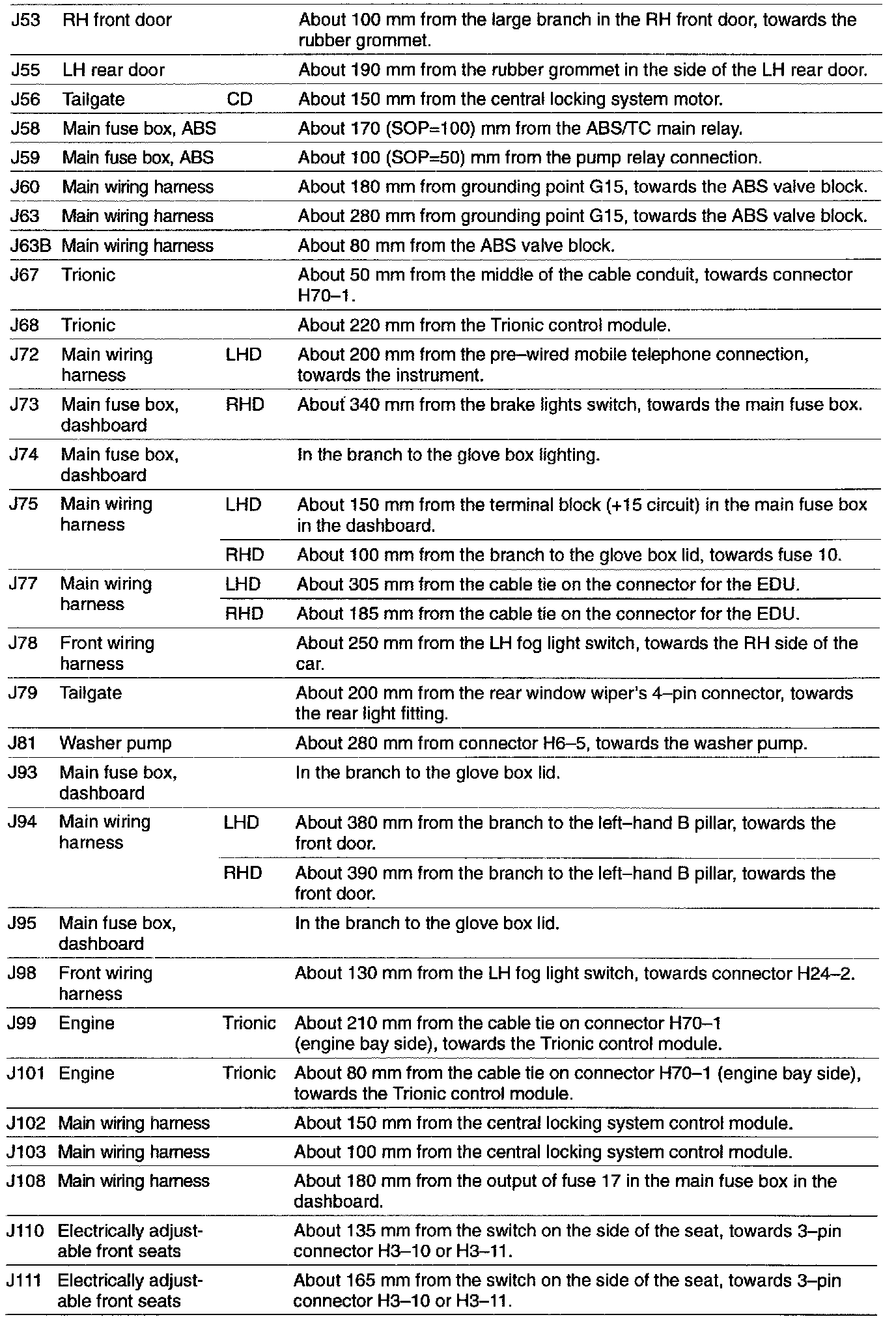 | | | | |
|---|---|---|---|
| J53 | RH front door | | About 100 mm from the large branch in the RH front door, towards the rubber grommet. |
| J55 | LH rear door | | About 190 mm from the rubber grommet in the side of the LH rear door. |
| J56 | Tailgate | CD | About 150 mm from the central locking system motor. |
| J58 | Main fuse box, ABS | | About 170 (SOP=100) mm from the ABS/TC main relay. |
| J59 | Main fuse box, ABS | | About 100 (SOP=50) mm from the pump relay connection. |
| J60 | Main wiring harness | | About 180 mm from grounding point G15, towards the ABS valve block. |
| J63 | Main wiring harness | | About 280 mm from grounding point G15, towards the ABS valve block. |
| J63B | Main wiring harness | | About 80 mm from the ABS valve block. |
| J67 | Trionic | | About 50 mm from the middle of the cable conduit, towards connector H70–1. |
| J68 | Trionic | | About 220 mm from the Trionic control module. |
| J72 | Main wiring harness | LHD | About 200 mm from the pre–wired mobile telephone connection, towards the instrument. |
| J73 | Main fuse box, dashboard | RHD | About 340 mm from the brake lights switch, towards the main fuse box. |
| J74 | Main fuse box, dashboard | | In the branch to the glove box lighting. |
| J75 | Main wiring harness | LHD | About 150 mm from the terminal block (+15 circuit) in the main fuse box in the dashboard. |
| | | RHD | About 100 mm from the branch to the glove box lid, towards fuse 10. |
| J77 | Main wiring harness | LHD | About 305 mm from the cable tie on the connector for the EDU. |
| | | RHD | About 185 mm from the cable tie on the connector for the EDU. |
| J78 | Front wiring harness | | About 250 mm from the LH fog light switch, towards the RH side of the car. |
| J79 | Tailgate | | About 200 mm from the rear window wiper's 4–pin connector, towards the rear light fitting. |
| J81 | Washer pump | | About 280 mm from connector H6–5, towards the washer pump. |
| J93 | Main fuse box, dashboard | | In the branch to the glove box lid. |
| J94 | Main wiring harness | LHD | About 380 mm from the branch to the left–hand B pillar, towards the front door. |
| | | RHD | About 390 mm from the branch to the left–hand B pillar, towards the front door. |
| J95 | Main fuse box, dashboard | | In the branch to the glove box lid. |
| J98 | Front wiring harness | | About 130 mm from the LH fog light switch, towards connector H24–2. |
| J99 | Engine | Trionic | About 210 mm from the cable tie on connector H70–1 (engine bay side), towards the Trionic control module. |
| J101 | Engine | Trionic | About 80 mm from the cable tie on connector H70–1 (engine bay side), towards the Trionic control module. |
| J102 | Main wiring harness | | About 150 mm from the central locking system control module. |
| J103 | Main wiring harness | | About 100 mm from the central locking system control module. |
| J108 | Main wiring harness | | About 180 mm from the output of fuse 17 in the main fuse box in the dashboard. |
| J110 | Electrically adjustable front seats | | About 135 mm from the switch on the side of the seat, towards 3–pin connector H3–10 or H3–11. |
| J111 | Electrically adjustable front seats | | About 165 mm from the switch on the side of the seat, towards 3–pin connector H3–10 or H3–11. |